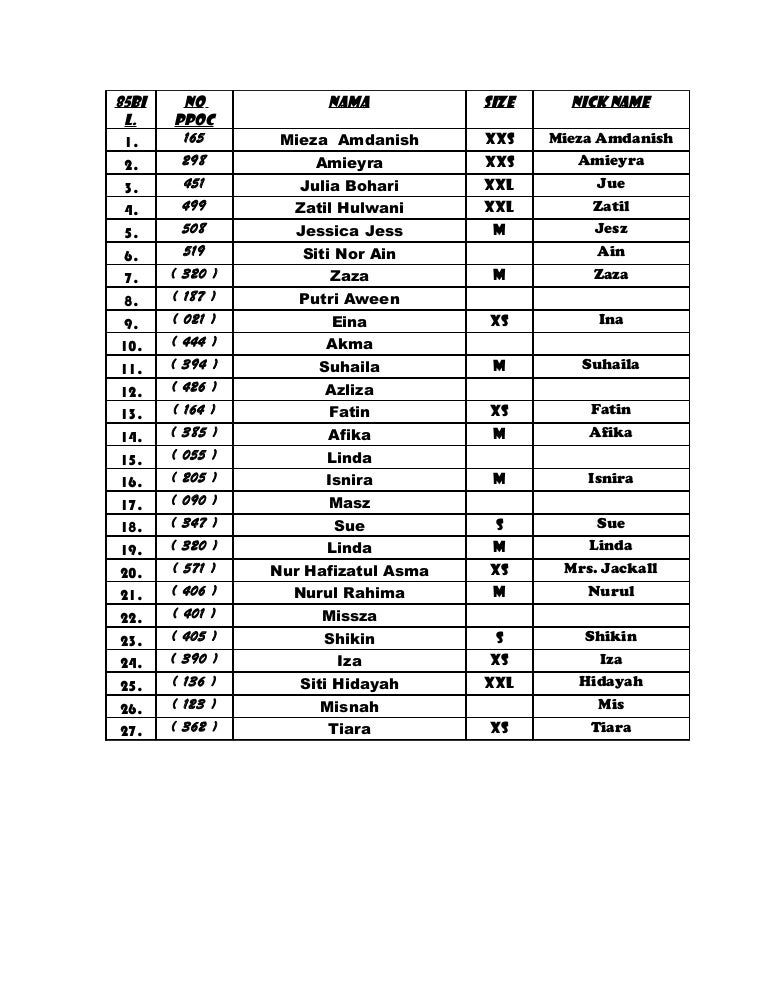 | BSRI L. | NO PPOC | NAMA | SIZE | NICK NAME |
|---|---|---|---|---|
| 1. | 165 | Mieza Amdanish | XXS | Mieza Amdanish |
| 2. | 298 | Amieyra | XXS | Amieyra |
| 3. | 451 | Julia Bohari | XXL | Jue |
| 4. | 499 | Zatil Hulwani | XXL | Zatil |
| 5. | 508 | Jessica Jess | M | Jesz |
| 6. | 519 | Siti Nor Ain | | Ain |
| 7. | ( 320 ) | Zaza | M | Zaza |
| 8. | ( 187 ) | Putri Aween | | |
| 9. | ( 021 ) | Eina | XS | Ina |
| 10. | ( 444 ) | Akma | | |
| 11. | ( 394 ) | Suhaila | M | Suhaila |
| 12. | ( 426 ) | Azliza | | |
| 13. | ( 164 ) | Fatin | XS | Fatin |
| 14. | ( 385 ) | Afika | M | Afika |
| 15. | ( 055 ) | Linda | | |
| 16. | ( 205 ) | Isnira | M | Isnira |
| 17. | ( 090 ) | Masz | | |
| 18. | ( 347 ) | Sue | S | Sue |
| 19. | ( 320 ) | Linda | M | Linda |
| 20. | ( 571 ) | Nur Hafizatul Asma | XS | Mrs. Jackall |
| 21. | ( 406 ) | Nurul Rahima | M | Nurul |
| 22. | ( 401 ) | Missza | | |
| 23. | ( 405 ) | Shikin | S | Shikin |
| 24. | ( 390 ) | Iza | XS | Iza |
| 25. | ( 136 ) | Siti Hidayah | XXL | Hidayah |
| 26. | ( 123 ) | Misnah | | Mis |
| 27. | ( 362 ) | Tiara | XS | Tiara |